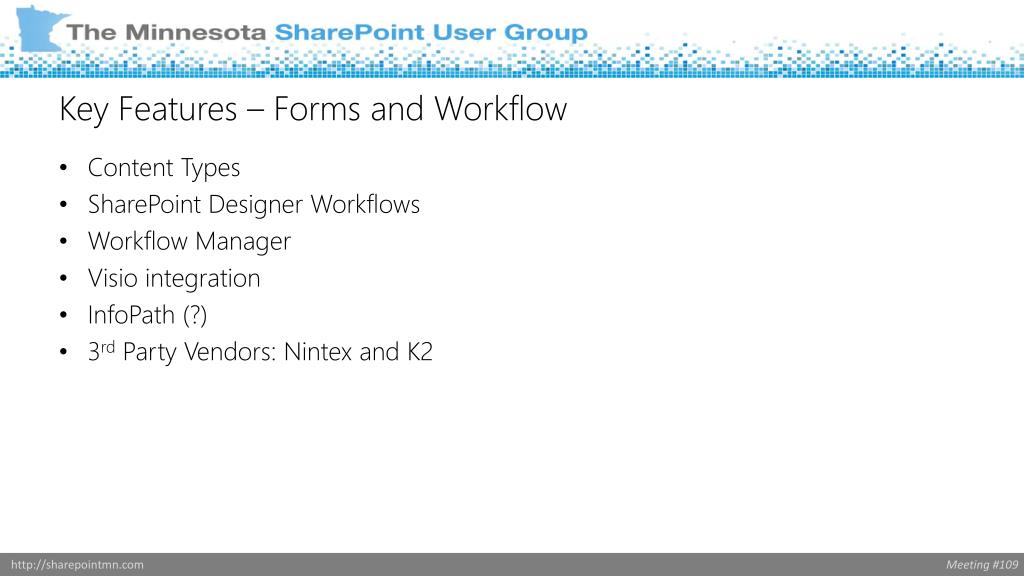 The Minnesota SharePoint User Group

Key Features – Forms and Workflow

• Content Types
• SharePoint Designer Workflows
• Workflow Manager
• Visio integration
• InfoPath (?)
• 3rd Party Vendors: Nintex and K2

http://sharepointmn.com

Meeting #109